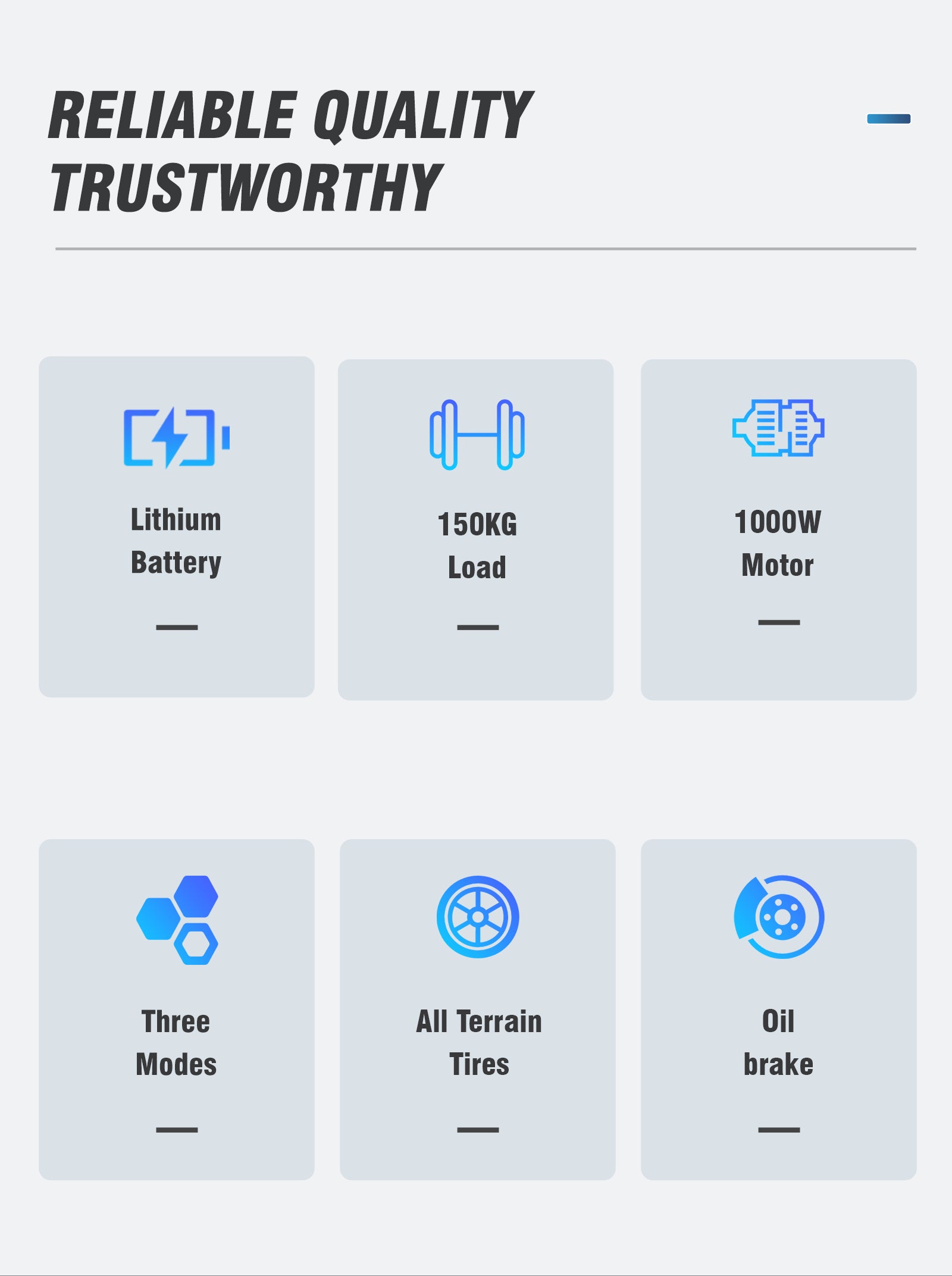 RELIABLE QUALITY
TRUSTWORTHY

Lithium
Battery

150KG
Load

1000W
Motor

Three
Modes

All Terrain
Tires

Oil
brake